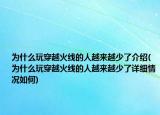 为什么玩穿越火线的人越来越少了介绍(为什么玩穿越火线的人越来越少了详细情况如何)